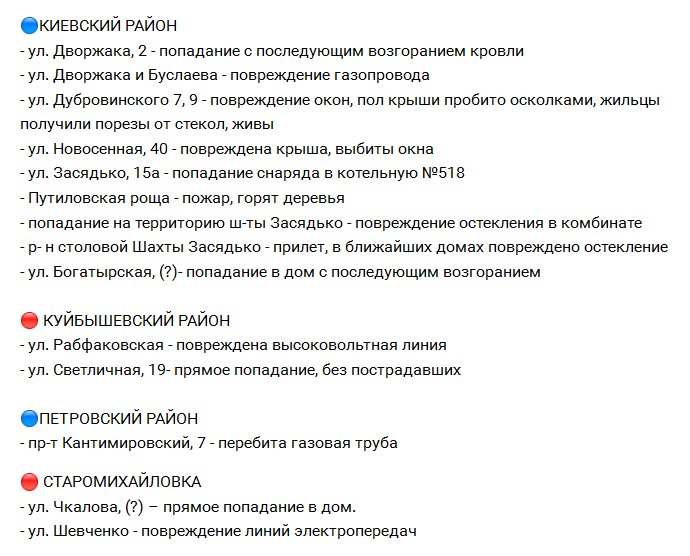 🔵КИЕВСКИЙ РАЙОН
- ул. Дворжака, 2 - попадание с последующим возгоранием кровли
- ул. Дворжака и Буслаева - повреждение газопровода
- ул. Дубровинского 7, 9 - повреждение окон, пол крыши пробито осколками, жильцы получили порезы от стекол, живы
- ул. Новосенная, 40 - повреждена крыша, выбиты окна
- ул. Засядько, 15а - попадание снаряда в котельную №518
- Путиловская роща - пожар, горят деревья
- попадание на территорию ш-ты Засядько - повреждение остекления в комбинате
- р- н столовой Шахты Засядько - прилет, в ближайших домах повреждено остекление
- ул. Богатырская, (?)- попадание в дом с последующим возгоранием

🔴 КУЙБЫШЕВСКИЙ РАЙОН
- ул. Рабфаковская - повреждена высоковольтная линия
- ул. Светличная, 19- прямое попадание, без пострадавших

🔵ПЕТРОВСКИЙ РАЙОН
- пр-т Кантимировский, 7 - перебита газовая труба

🔴 СТАРОМИХАЙЛОВКА
- ул. Чкалова, (?) – прямое попадание в дом.
- ул. Шевченко - повреждение линий электропередач